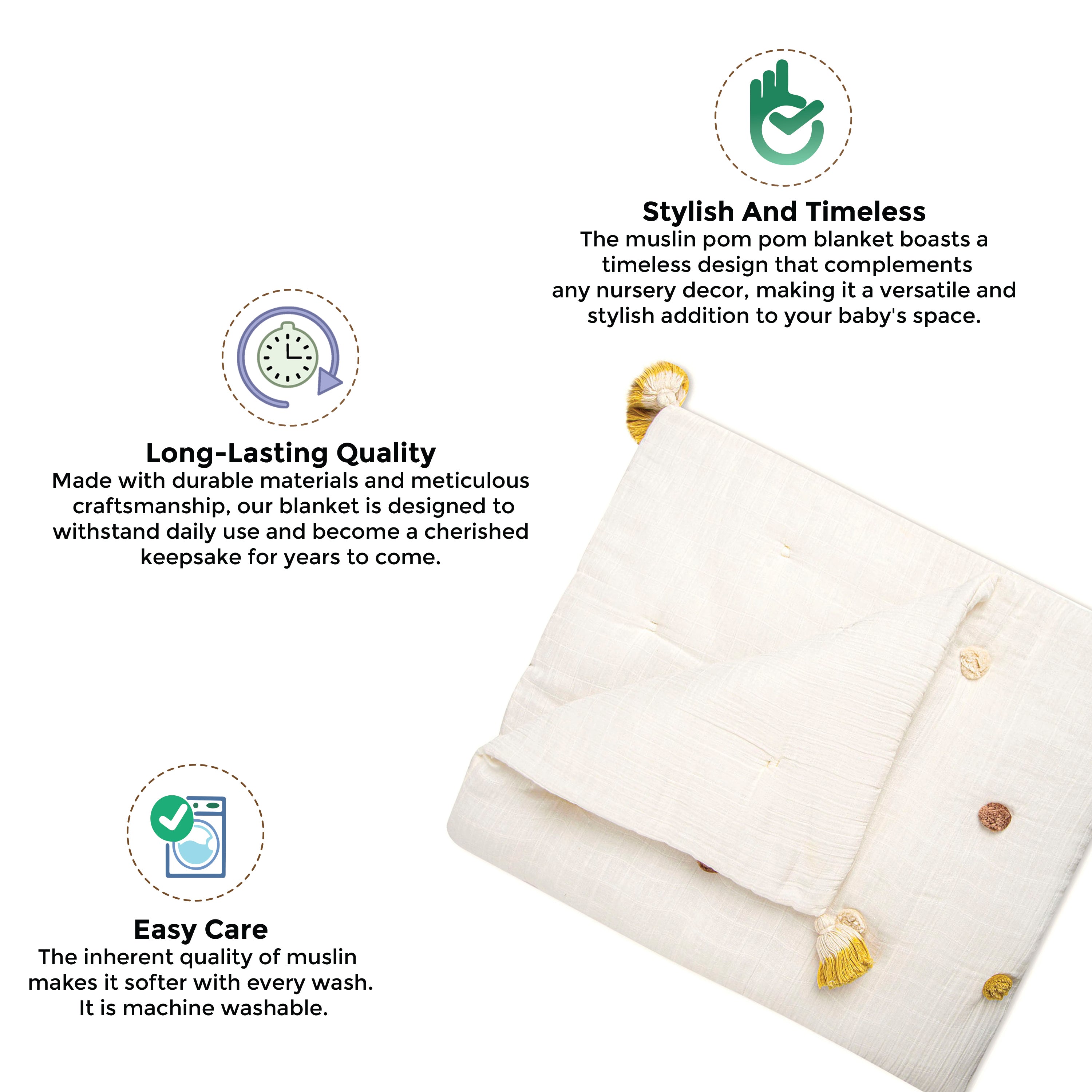 Stylish And Timeless
The muslin pom pom blanket boasts a timeless design that complements any nursery decor, making it a versatile and stylish addition to your baby's space.

Long-Lasting Quality
Made with durable materials and meticulous craftsmanship, our blanket is designed to withstand daily use and become a cherished keepsake for years to come.

Easy Care
The inherent quality of muslin makes it softer with every wash. It is machine washable.